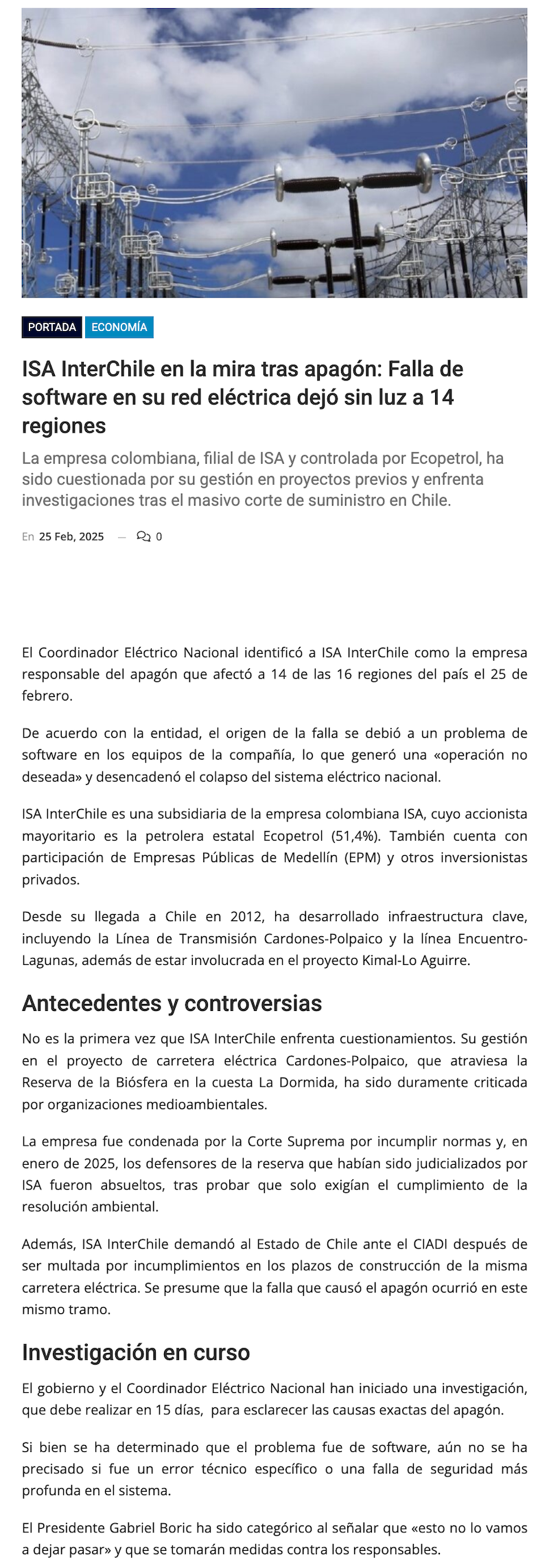 PORTADA ECONOMÍA

ISA InterChile en la mira tras apagón: Falla de software en su red eléctrica dejó sin luz a 14 regiones

La empresa colombiana, filial de ISA y controlada por Ecopetrol, ha sido cuestionada por su gestión en proyectos previos y enfrenta investigaciones tras el masivo corte de suministro en Chile.

En 25 Feb, 2025 — 0

El Coordinador Eléctrico Nacional identificó a ISA InterChile como la empresa responsable del apagón que afectó a 14 de las 16 regiones del país el 25 de febrero.

De acuerdo con la entidad, el origen de la falla se debió a un problema de software en los equipos de la compañía, lo que generó una «operación no deseada» y desencadenó el colapso del sistema eléctrico nacional.

ISA InterChile es una subsidiaria de la empresa colombiana ISA, cuyo accionista mayoritario es la petrolera estatal Ecopetrol (51,4%). También cuenta con participación de Empresas Públicas de Medellín (EPM) y otros inversionistas privados.

Desde su llegada a Chile en 2012, ha desarrollado infraestructura clave, incluyendo la Línea de Transmisión Cardones-Polpaico y la línea Encuentro-Lagunas, además de estar involucrada en el proyecto Kimal-Lo Aguirre.

Antecedentes y controversias

No es la primera vez que ISA InterChile enfrenta cuestionamientos. Su gestión en el proyecto de carretera eléctrica Cardones-Polpaico, que atraviesa la Reserva de la Biósfera en la cuesta La Dormida, ha sido duramente criticada por organizaciones medioambientales.

La empresa fue condenada por la Corte Suprema por incumplir normas y, en enero de 2025, los defensores de la reserva que habían sido judicializados por ISA fueron absueltos, tras probar que solo exigían el cumplimiento de la resolución ambiental.

Además, ISA InterChile demandó al Estado de Chile ante el CIADI después de ser multada por incumplimientos en los plazos de construcción de la misma carretera eléctrica. Se presume que la falla que causó el apagón ocurrió en este mismo tramo.

Investigación en curso

El gobierno y el Coordinador Eléctrico Nacional han iniciado una investigación, que debe realizar en 15 días, para esclarecer las causas exactas del apagón.

Si bien se ha determinado que el problema fue de software, aún no se ha precisado si fue un error técnico específico o una falla de seguridad más profunda en el sistema.

El Presidente Gabriel Boric ha sido categórico al señalar que «esto no lo vamos a dejar pasar» y que se tomarán medidas contra los responsables.